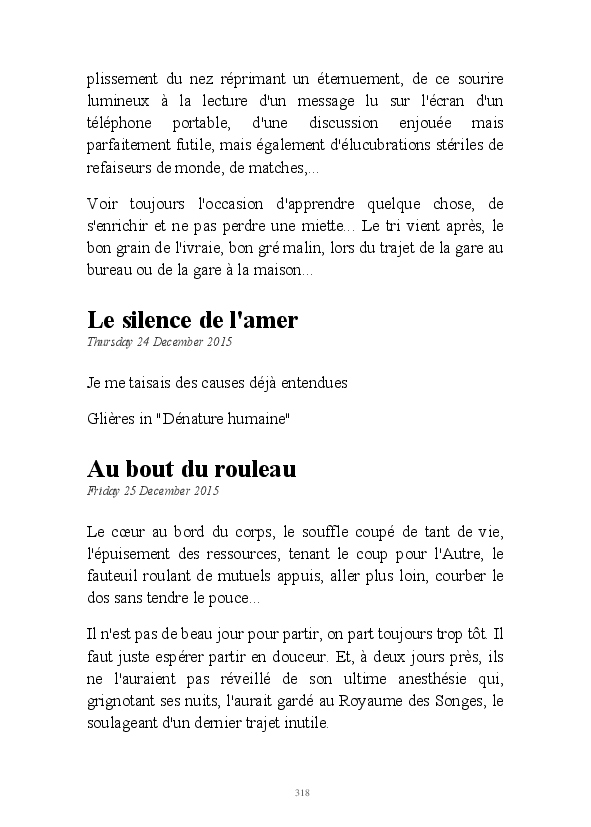 plissement du nez réprimant un éternuement, de ce sourire lumineux à la lecture d'un message lu sur l'écran d'un téléphone portable, d'une discussion enjouée mais parfaitement futile, mais également d'élucubrations stériles de refaiseurs de monde, de matches,...

Voir toujours l'occasion d'apprendre quelque chose, de s'enrichir et ne pas perdre une miette... Le tri vient après, le bon grain de l'ivraie, bon gré malin, lors du trajet de la gare au bureau ou de la gare à la maison...

Le silence de l'amer

Thursday 24 December 2015

Je me taisais des causes déjà entendues

Glières in "Dénature humaine"

Au bout du rouleau

Friday 25 December 2015

Le cœur au bord du corps, le souffle coupé de tant de vie, l'épuisement des ressources, tenant le coup pour l'Autre, le fauteuil roulant de mutuels appuis, aller plus loin, courber le dos sans tendre le pouce...

Il n'est pas de beau jour pour partir, on part toujours trop tôt. Il faut juste espérer partir en douceur. Et, à deux jours près, ils ne l'auraient pas réveillé de son ultime anesthésie qui, grignotant ses nuits, l'aurait gardé au Royaume des Songes, le soulageant d'un dernier trajet inutile.

318